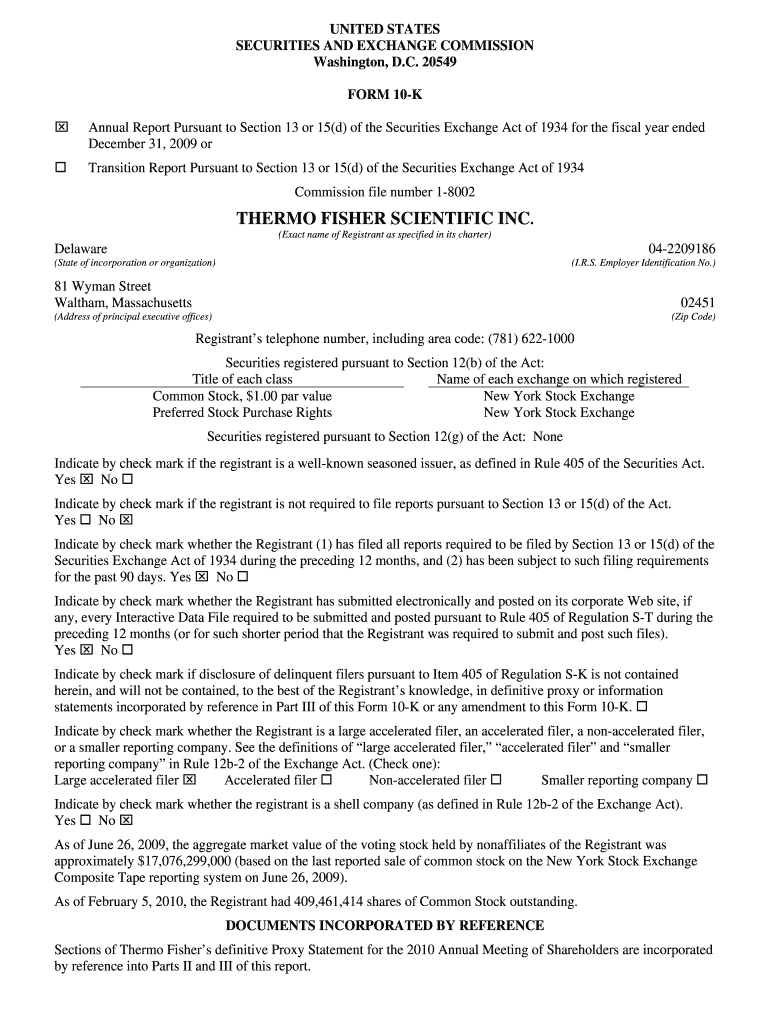 UNITED STATES
SECURITIES AND EXCHANGE COMMISSION
Washington, D.C. 20549

FORM 10-K

☒ Annual Report Pursuant to Section 13 or 15(d) of the Securities Exchange Act of 1934 for the fiscal year ended December 31, 2009 or

☐ Transition Report Pursuant to Section 13 or 15(d) of the Securities Exchange Act of 1934

Commission file number 1-8002

THERMO FISHER SCIENTIFIC INC.
(Exact name of Registrant as specified in its charter)

Delaware
(State of incorporation or organization)

04-2209186
(I.R.S. Employer Identification No.)

81 Wyman Street
Waltham, Massachusetts
(Address of principal executive offices)

02451
(Zip Code)

Registrant's telephone number, including area code: (781) 622-1000

Securities registered pursuant to Section 12(b) of the Act:

| Title of each class | Name of each exchange on which registered |
|---|---|
| Common Stock, $1.00 par value | New York Stock Exchange |
| Preferred Stock Purchase Rights | New York Stock Exchange |

Securities registered pursuant to Section 12(g) of the Act: None

Indicate by check mark if the registrant is a well-known seasoned issuer, as defined in Rule 405 of the Securities Act.
Yes ☒ No ☐

Indicate by check mark if the registrant is not required to file reports pursuant to Section 13 or 15(d) of the Act.
Yes ☐ No ☒

Indicate by check mark whether the Registrant (1) has filed all reports required to be filed by Section 13 or 15(d) of the Securities Exchange Act of 1934 during the preceding 12 months, and (2) has been subject to such filing requirements for the past 90 days. Yes ☒ No ☐

Indicate by check mark whether the Registrant has submitted electronically and posted on its corporate Web site, if any, every Interactive Data File required to be submitted and posted pursuant to Rule 405 of Regulation S-T during the preceding 12 months (or for such shorter period that the Registrant was required to submit and post such files).
Yes ☒ No ☐

Indicate by check mark if disclosure of delinquent filers pursuant to Item 405 of Regulation S-K is not contained herein, and will not be contained, to the best of the Registrant's knowledge, in definitive proxy or information statements incorporated by reference in Part III of this Form 10-K or any amendment to this Form 10-K. ☐

Indicate by check mark whether the Registrant is a large accelerated filer, an accelerated filer, a non-accelerated filer, or a smaller reporting company. See the definitions of "large accelerated filer," "accelerated filer" and "smaller reporting company" in Rule 12b-2 of the Exchange Act. (Check one):
Large accelerated filer ☒ Accelerated filer ☐ Non-accelerated filer ☐ Smaller reporting company ☐

Indicate by check mark whether the registrant is a shell company (as defined in Rule 12b-2 of the Exchange Act).
Yes ☐ No ☒

As of June 26, 2009, the aggregate market value of the voting stock held by nonaffiliates of the Registrant was approximately $17,076,299,000 (based on the last reported sale of common stock on the New York Stock Exchange Composite Tape reporting system on June 26, 2009).

As of February 5, 2010, the Registrant had 409,461,414 shares of Common Stock outstanding.

DOCUMENTS INCORPORATED BY REFERENCE

Sections of Thermo Fisher's definitive Proxy Statement for the 2010 Annual Meeting of Shareholders are incorporated by reference into Parts II and III of this report.